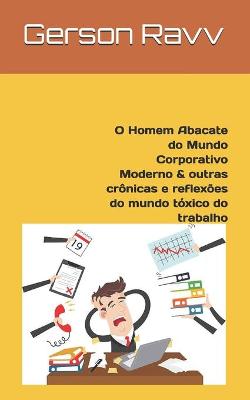 Gerson Ravv

O Homem Abacate do Mundo Corporativo Moderno & outras crônicas e reflexões do mundo tóxico do trabalho

19